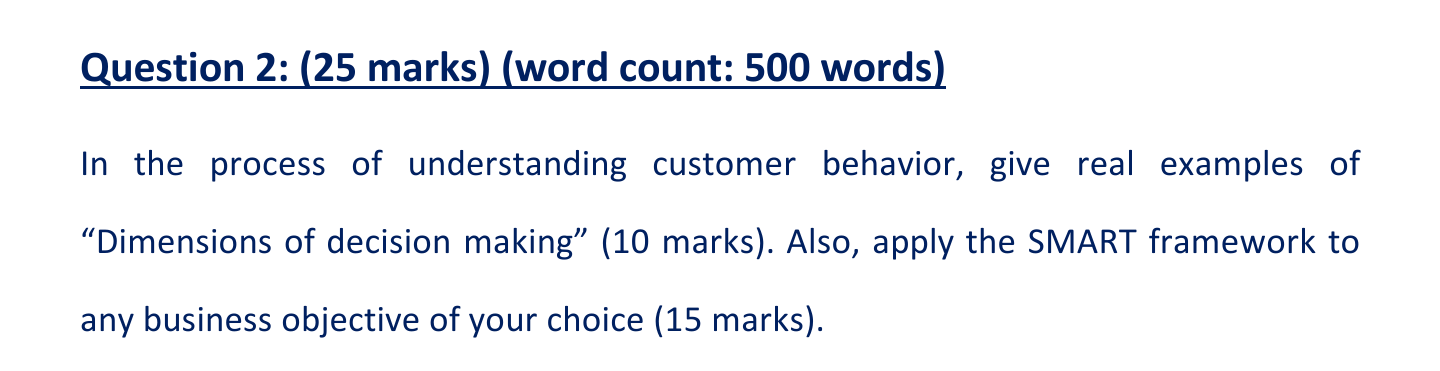 Question 2: (25 marks) (word count: 500 words)

In the process of understanding customer behavior, give real examples of “Dimensions of decision making” (10 marks). Also, apply the SMART framework to any business objective of your choice (15 marks).